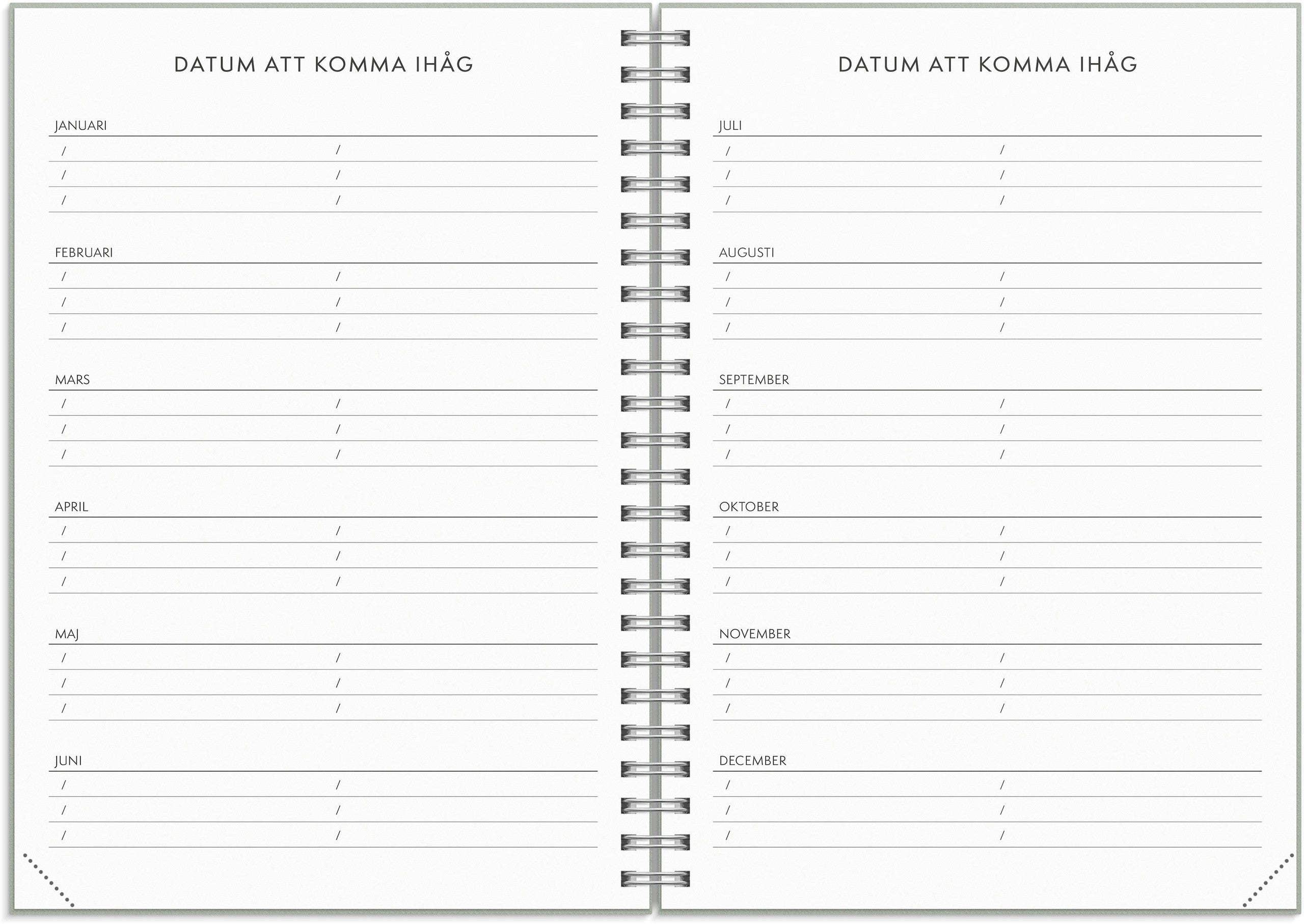 DATUM ATT KOMMA IHÅG

JANUARI
/ /
/ /
/ /

FEBRUARI
/ /
/ /
/ /

MARS
/ /
/ /
/ /

APRIL
/ /
/ /
/ /

MAJ
/ /
/ /
/ /

JUNI
/ /
/ /
/ /

DATUM ATT KOMMA IHÅG

JULI
/ /
/ /
/ /

AUGUSTI
/ /
/ /
/ /

SEPTEMBER
/ /
/ /
/ /

OKTOBER
/ /
/ /
/ /

NOVEMBER
/ /
/ /
/ /

DECEMBER
/ /
/ /
/ /